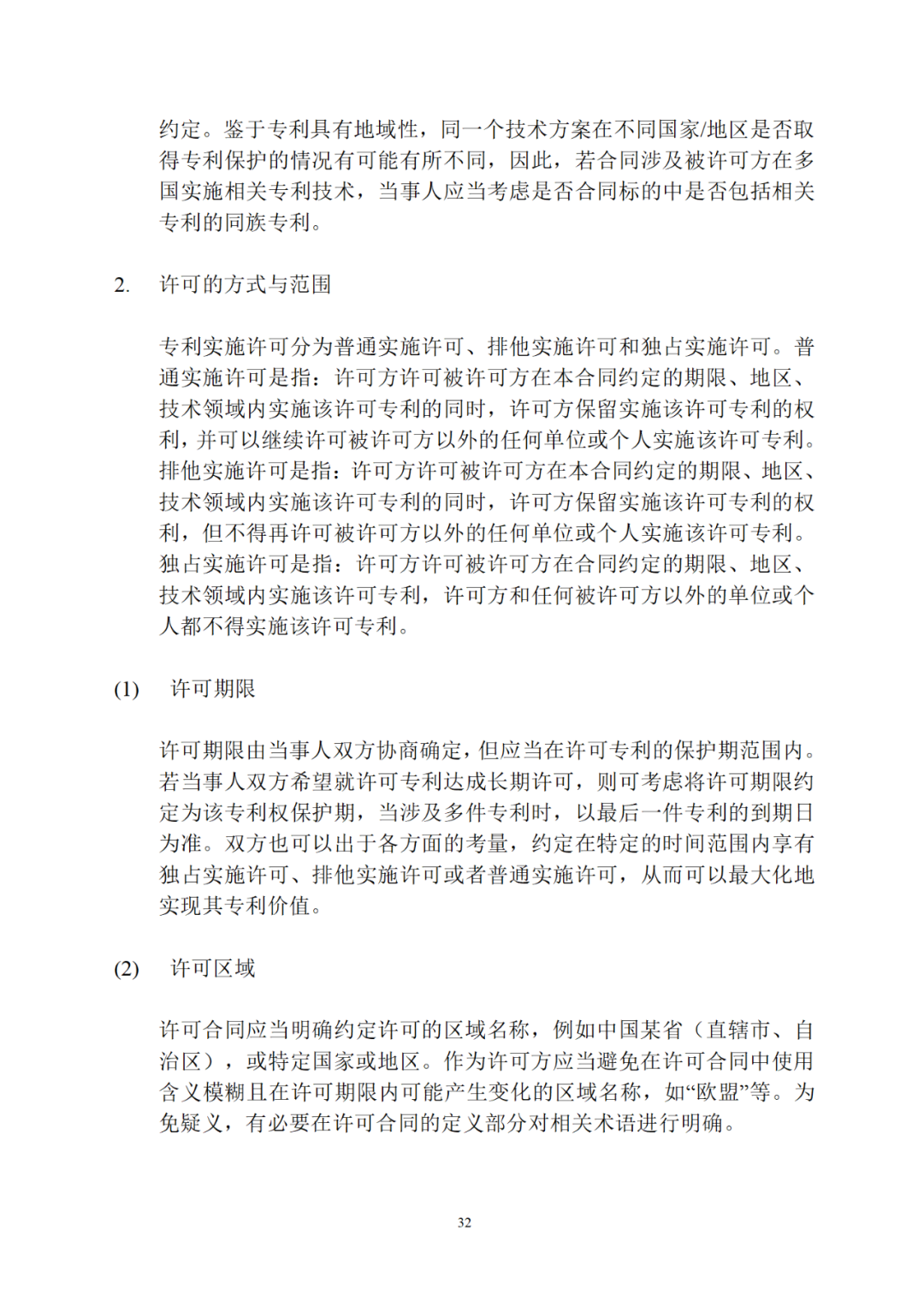 约定。鉴于专利具有地域性，同一个技术方案在不同国家/地区是否取得专利保护的情况有可能有所不同，因此，若合同涉及被许可方在多国实施相关专利技术，当事人应当考虑是否合同标的中是否包括相关专利的同族专利。

2. 许可的方式与范围

专利实施许可分为普通实施许可、排他实施许可和独占实施许可。普通实施许可是指：许可方许可被许可方在本合同约定的期限、地区、技术领域内实施该许可专利的同时，许可方保留实施该许可专利的权利，并可以继续许可被许可方以外的任何单位或个人实施该许可专利。排他实施许可是指：许可方许可被许可方在本合同约定的期限、地区、技术领域内实施该许可专利的同时，许可方保留实施该许可专利的权利，但不得再许可被许可方以外的任何单位或个人实施该许可专利。独占实施许可是指：许可方许可被许可方在合同约定的期限、地区、技术领域内实施该许可专利，许可方和任何被许可方以外的单位或个人都不得实施该许可专利。

(1) 许可期限

许可期限由当事人双方协商确定，但应当在许可专利的保护期范围内。若当事人双方希望就许可专利达成长期许可，则可考虑将许可期限约定为该专利权保护期，当涉及多件专利时，以最后一件专利的到期日为准。双方也可以出于各方面的考量，约定在特定的时间范围内享有独占实施许可、排他实施许可或者普通实施许可，从而可以最大化地实现其专利价值。

(2) 许可区域

许可合同应当明确约定许可的区域名称，例如中国某省（直辖市、自治区），或特定国家或地区。作为许可方应当避免在许可合同中使用含义模糊且在许可期限内可能产生变化的区域名称，如“欧盟”等。为免疑义，有必要在许可合同的定义部分对相关术语进行明确。

32